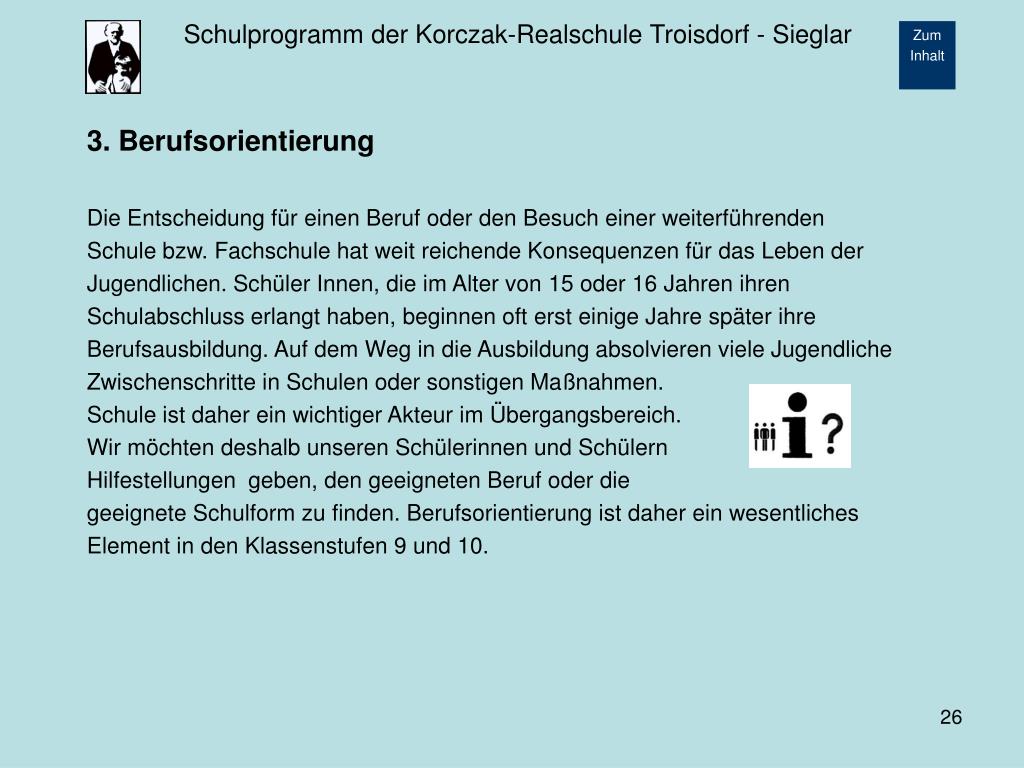 Schulprogramm der Korczak-Realschule Troisdorf - Sieglar

Zum Inhalt

3. Berufsorientierung

Die Entscheidung für einen Beruf oder den Besuch einer weiterführenden Schule bzw. Fachschule hat weit reichende Konsequenzen für das Leben der Jugendlichen. Schüler Innen, die im Alter von 15 oder 16 Jahren ihren Schulabschluss erlangt haben, beginnen oft erst einige Jahre später ihre Berufsausbildung. Auf dem Weg in die Ausbildung absolvieren viele Jugendliche Zwischenschritte in Schulen oder sonstigen Maßnahmen.
Schule ist daher ein wichtiger Akteur im Übergangsbereich.
Wir möchten deshalb unseren Schülerinnen und Schülern Hilfestellungen geben, den geeigneten Beruf oder die geeignete Schulform zu finden. Berufsorientierung ist daher ein wesentliches Element in den Klassenstufen 9 und 10.

i ?

26